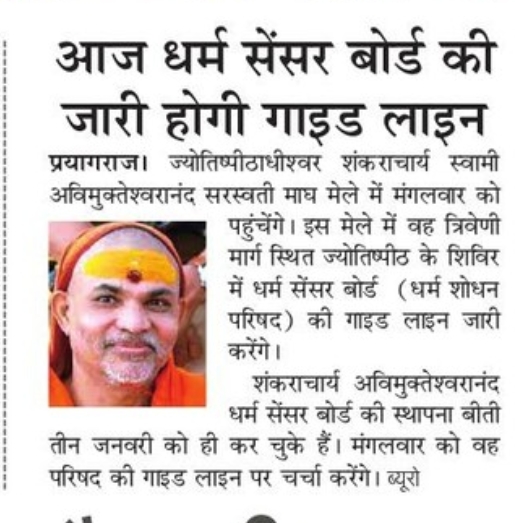 आज धर्म सेंसर बोर्ड की जारी होगी गाइड लाइन

प्रयागराज। ज्योतिष्पीठाधीश्वर शंकराचार्य स्वामी अविमुक्तेश्वरानंद सरस्वती माघ मेले में मंगलवार को पहुंचेंगे। इस मेले में वह त्रिवेणी मार्ग स्थित ज्योतिष्पीठ के शिविर में धर्म सेंसर बोर्ड (धर्म शोधन परिषद) की गाइड लाइन जारी करेंगे।

शंकराचार्य अविमुक्तेश्वरानंद धर्म सेंसर बोर्ड की स्थापना बीती तीन जनवरी को ही कर चुके हैं। मंगलवार को वह परिषद की गाइड लाइन पर चर्चा करेंगे। ब्यूरो